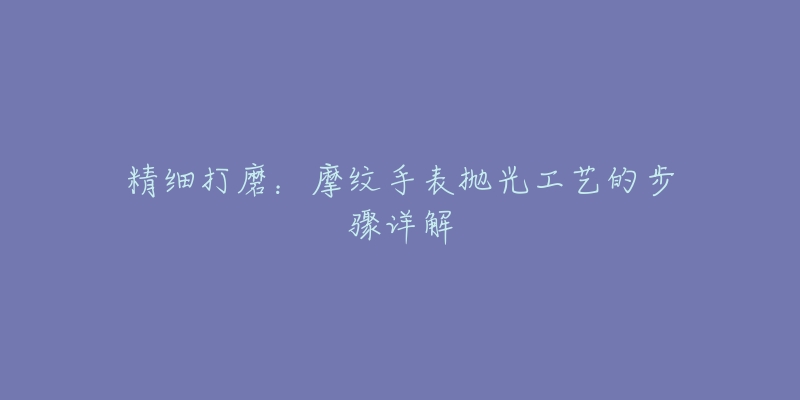 精细打磨：摩纹手表抛光工艺的步骤详解